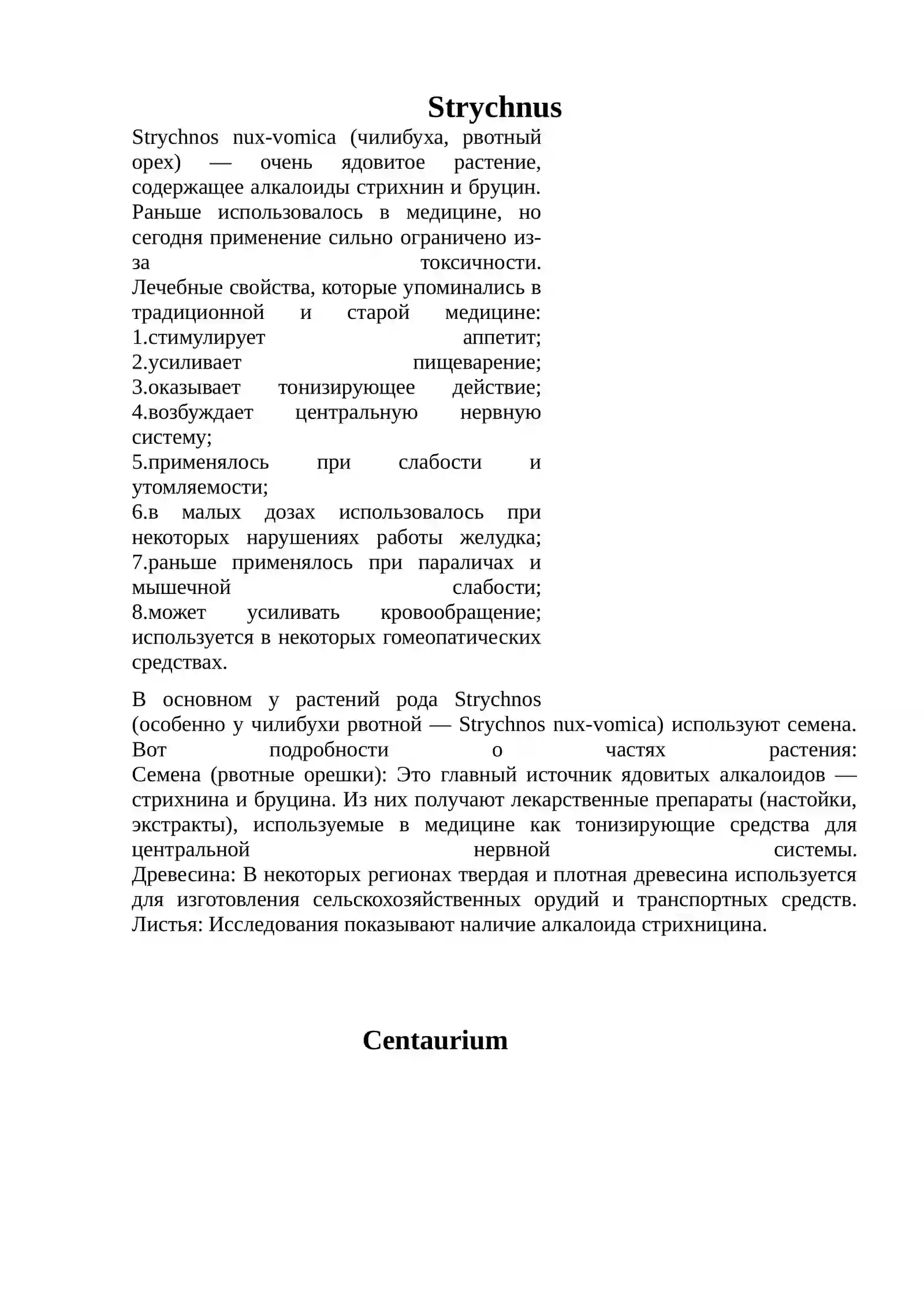 Strychnus

Strychnos nux-vomica (чилибуха, рвотный орех) — очень ядовитое растение, содержащее алкалоиды стрихнин и бруцин. Раньше использовалось в медицине, но сегодня применение сильно ограничено из-за токсичности.
Лечебные свойства, которые упоминались в традиционной и старой медицине:
1.стимулирует аппетит;
2.усиливает пищеварение;
3.оказывает тонизирующее действие;
4.возбуждает центральную нервную систему;
5.применялось при слабости и утомляемости;
6.в малых дозах использовалось при некоторых нарушениях работы желудка;
7.раньше применялось при параличах и мышечной слабости;
8.может усиливать кровообращение;
используется в некоторых гомеопатических средствах.

В основном у растений рода Strychnos (особенно у чилибухи рвотной — Strychnos nux-vomica) используют семена.
Вот подробности о частях растения:
Семена (рвотные орешки): Это главный источник ядовитых алкалоидов — стрихнина и бруцина. Из них получают лекарственные препараты (настойки, экстракты), используемые в медицине как тонизирующие средства для центральной нервной системы.
Древесина: В некоторых регионах твердая и плотная древесина используется для изготовления сельскохозяйственных орудий и транспортных средств.
Листья: Исследования показывают наличие алкалоида стрихницина.

Centaurium